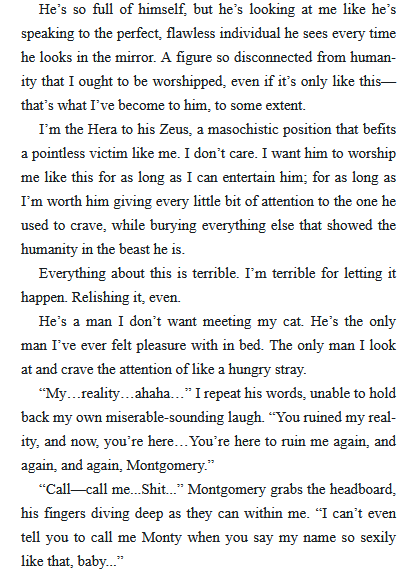 He's so full of himself, but he's looking at me like he's speaking to the perfect, flawless individual he sees every time he looks in the mirror. A figure so disconnected from humanity that I ought to be worshipped, even if it's only like this—that's what I've become to him, to some extent.

I'm the Hera to his Zeus, a masochistic position that befits a pointless victim like me. I don't care. I want him to worship me like this for as long as I can entertain him; for as long as I'm worth him giving every little bit of attention to the one he used to crave, while burying everything else that showed the humanity in the beast he is.

Everything about this is terrible. I'm terrible for letting it happen. Relishing it, even.

He's a man I don't want meeting my cat. He's the only man I've ever felt pleasure with in bed. The only man I look at and crave the attention of like a hungry stray.

"My…reality…ahaha…" I repeat his words, unable to hold back my own miserable-sounding laugh. "You ruined my reality, and now, you're here…You're here to ruin me again, and again, and again, Montgomery."

"Call—call me...Shit..." Montgomery grabs the headboard, his fingers diving deep as they can within me. "I can't even tell you to call me Monty when you say my name so sexily like that, baby..."